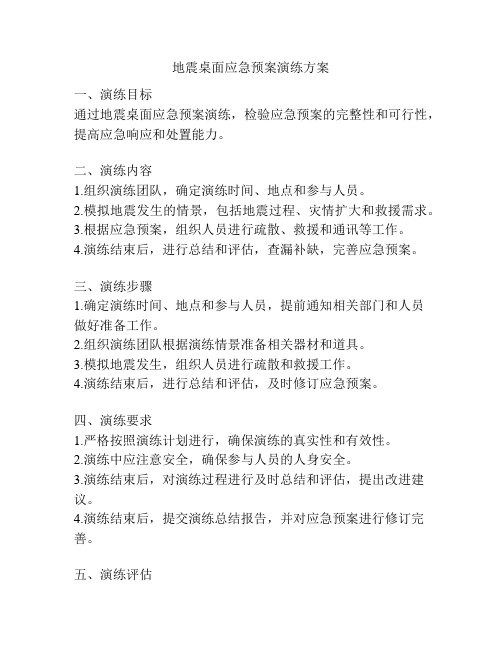 地震桌面应急预案演练方案

一、演练目标
通过地震桌面应急预案演练，检验应急预案的完整性和可行性，提高应急响应和处置能力。

二、演练内容
1.组织演练团队，确定演练时间、地点和参与人员。
2.模拟地震发生的情景，包括地震过程、灾情扩大和救援需求。
3.根据应急预案，组织人员进行疏散、救援和通讯等工作。
4.演练结束后，进行总结和评估，查漏补缺，完善应急预案。

三、演练步骤
1.确定演练时间、地点和参与人员，提前通知相关部门和人员做好准备工作。
2.组织演练团队根据演练情景准备相关器材和道具。
3.模拟地震发生，组织人员进行疏散和救援工作。
4.演练结束后，进行总结和评估，及时修订应急预案。

四、演练要求
1.严格按照演练计划进行，确保演练的真实性和有效性。
2.演练中应注意安全，确保参与人员的人身安全。
3.演练结束后，对演练过程进行及时总结和评估，提出改进建议。
4.演练结束后，提交演练总结报告，并对应急预案进行修订完善。

五、演练评估